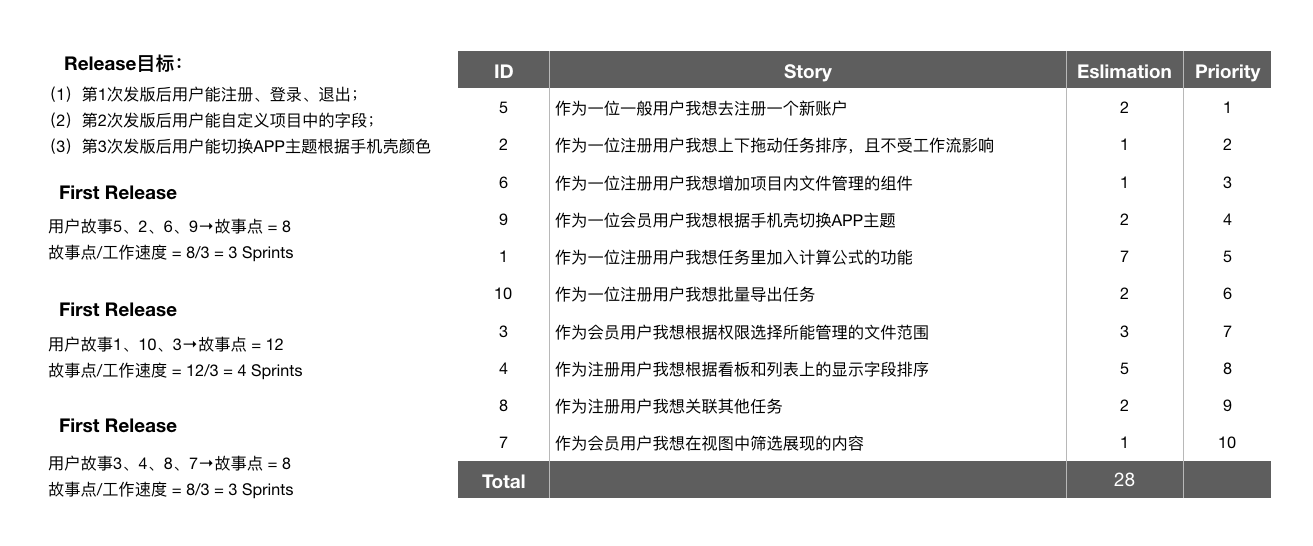 Release目标：

（1）第1次发版后用户能注册、登录、退出；
（2）第2次发版后用户能自定义项目中的字段；
（3）第3次发版后用户能切换APP主题根据手机壳颜色

First Release

用户故事5、2、6、9→故事点 = 8
故事点/工作速度 = 8/3 = 3 Sprints

First Release

用户故事1、10、3→故事点 = 12
故事点/工作速度 = 12/3 = 4 Sprints

First Release

用户故事3、4、8、7→故事点 = 8
故事点/工作速度 = 8/3 = 3 Sprints

| ID | Story | Eslimation | Priority |
|---|---|---|---|
| 5 | 作为一位一般用户我想去注册一个新账户 | 2 | 1 |
| 2 | 作为一位注册用户我想上下拖动任务排序，且不受工作流影响 | 1 | 2 |
| 6 | 作为一位注册用户我想增加项目内文件管理的组件 | 1 | 3 |
| 9 | 作为一位会员用户我想根据手机壳切换APP主题 | 2 | 4 |
| 1 | 作为一位注册用户我想任务里加入计算公式的功能 | 7 | 5 |
| 10 | 作为一位注册用户我想批量导出任务 | 2 | 6 |
| 3 | 作为会员用户我想根据权限选择所能管理的文件范围 | 3 | 7 |
| 4 | 作为注册用户我想根据看板和列表上的显示字段排序 | 5 | 8 |
| 8 | 作为注册用户我想关联其他任务 | 2 | 9 |
| 7 | 作为会员用户我想在视图中筛选展现的内容 | 1 | 10 |
| Total | | 28 | |